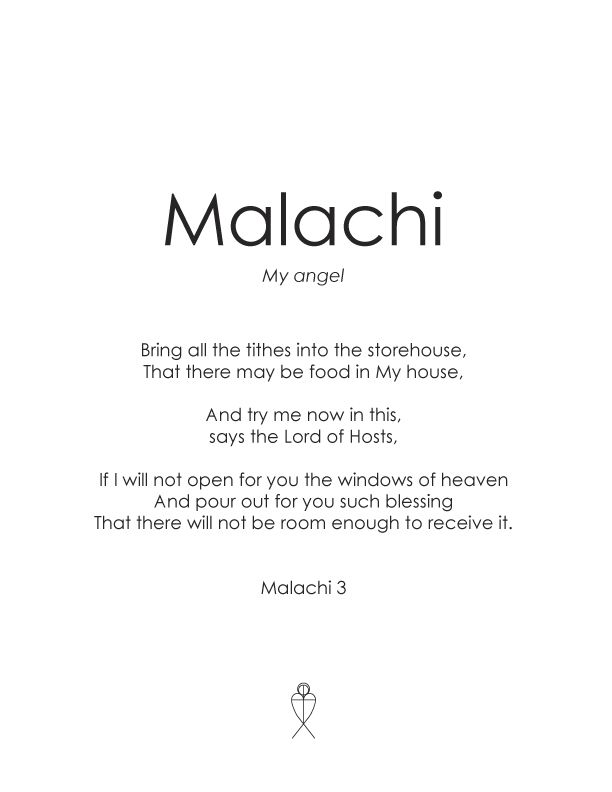 Malachi

My angel

Bring all the tithes into the storehouse,
That there may be food in My house,

And try me now in this,
says the Lord of Hosts,

If I will not open for you the windows of heaven
And pour out for you such blessing
That there will not be room enough to receive it.

Malachi 3